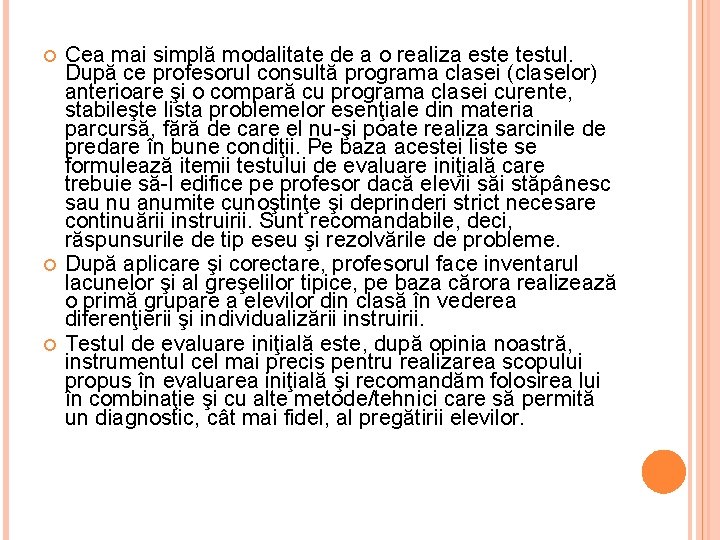 Cea mai simplă modalitate de a o realiza este testul. După ce profesorul consultă programa clasei (claselor) anterioare şi o compară cu programa clasei curente, stabileşte lista problemelor esenţiale din materia parcursă, fără de care el nu-şi poate realiza sarcinile de predare în bune condiţii. Pe baza acestei liste se formulează itemii testului de evaluare iniţială care trebuie să-l edifice pe profesor dacă elevii săi stăpânesc sau nu anumite cunoştinţe şi deprinderi strict necesare continuării instruirii. Sunt recomandabile, deci, răspunsurile de tip eseu şi rezolvările de probleme.

După aplicare şi corectare, profesorul face inventarul lacunelor şi al greşelilor tipice, pe baza cărora realizează o primă grupare a elevilor din clasă în vederea diferenţierii şi individualizării instruirii.

Testul de evaluare iniţială este, după opinia noastră, instrumentul cel mai precis pentru realizarea scopului propus în evaluarea iniţială şi recomandăm folosirea lui în combinaţie şi cu alte metode/tehnici care să permită un diagnostic, cât mai fidel, al pregătirii elevilor.